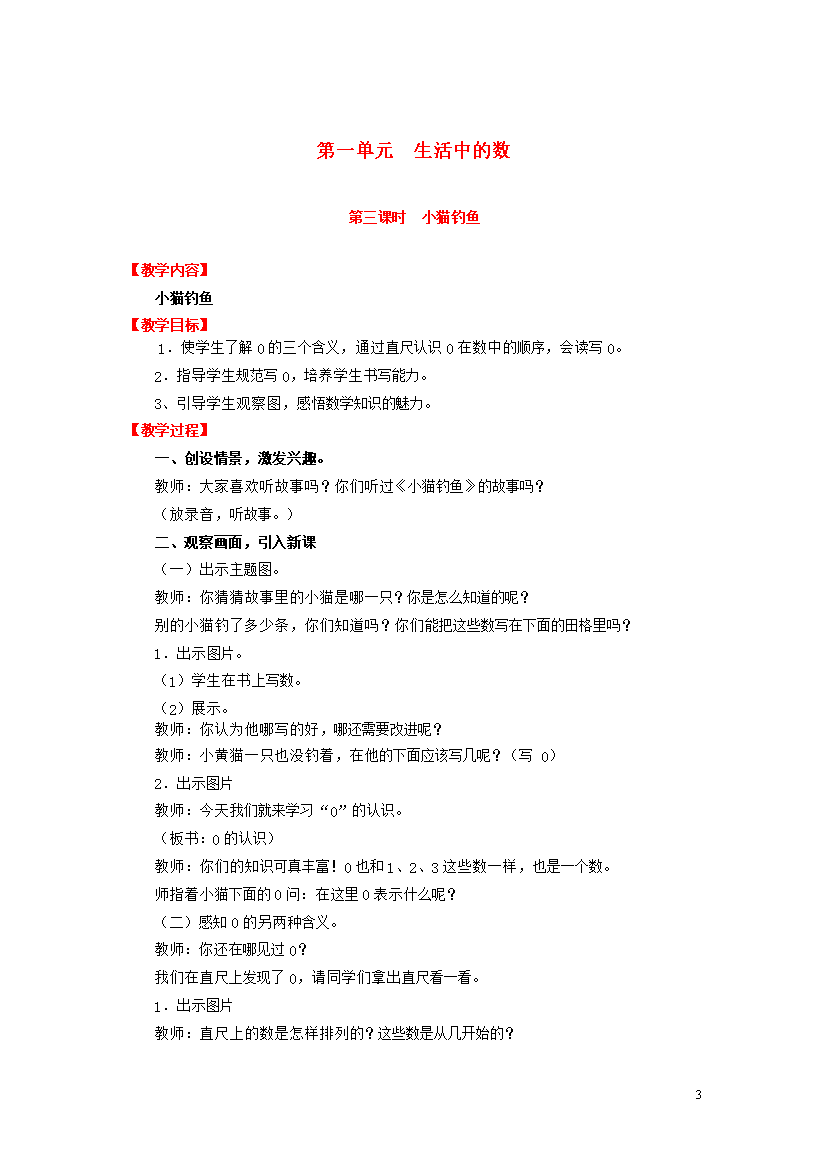 第一单元　生活中的数

第三课时　小猫钓鱼

【教学内容】

小猫钓鱼

【教学目标】

1．使学生了解 0 的三个含义，通过直尺认识 0 在数中的顺序，会读写 0。

2．指导学生规范写 0，培养学生书写能力。

3、引导学生观察图，感悟数学知识的魅力。

【教学过程】

一、创设情景，激发兴趣。

教师：大家喜欢听故事吗？你们听过《小猫钓鱼》的故事吗？

（放录音，听故事。）

二、观察画面，引入新课

（一）出示主题图。

教师：你猜猜故事里的小猫是哪一只？你是怎么知道的呢？

别的小猫钓了多少条，你们知道吗？你们能把这些数写在下面的田格里吗？

1．出示图片。

（1）学生在书上写数。

（2）展示。

教师：你认为他哪写的好，哪还需要改进呢？

教师：小黄猫一只也没钓着，在他的下面应该写几呢？（写 0）

2．出示图片

教师：今天我们就来学习“0”的认识。

（板书：0 的认识）

教师：你们的知识可真丰富！0 也和 1、2、3 这些数一样，也是一个数。

师指着小猫下面的 0 问：在这里 0 表示什么呢？

（二）感知 0 的另两种含义。

教师：你还在哪见过 0？

我们在直尺上发现了 0，请同学们拿出直尺看一看。

1．出示图片

教师：直尺上的数是怎样排列的？这些数是从几开始的？

3